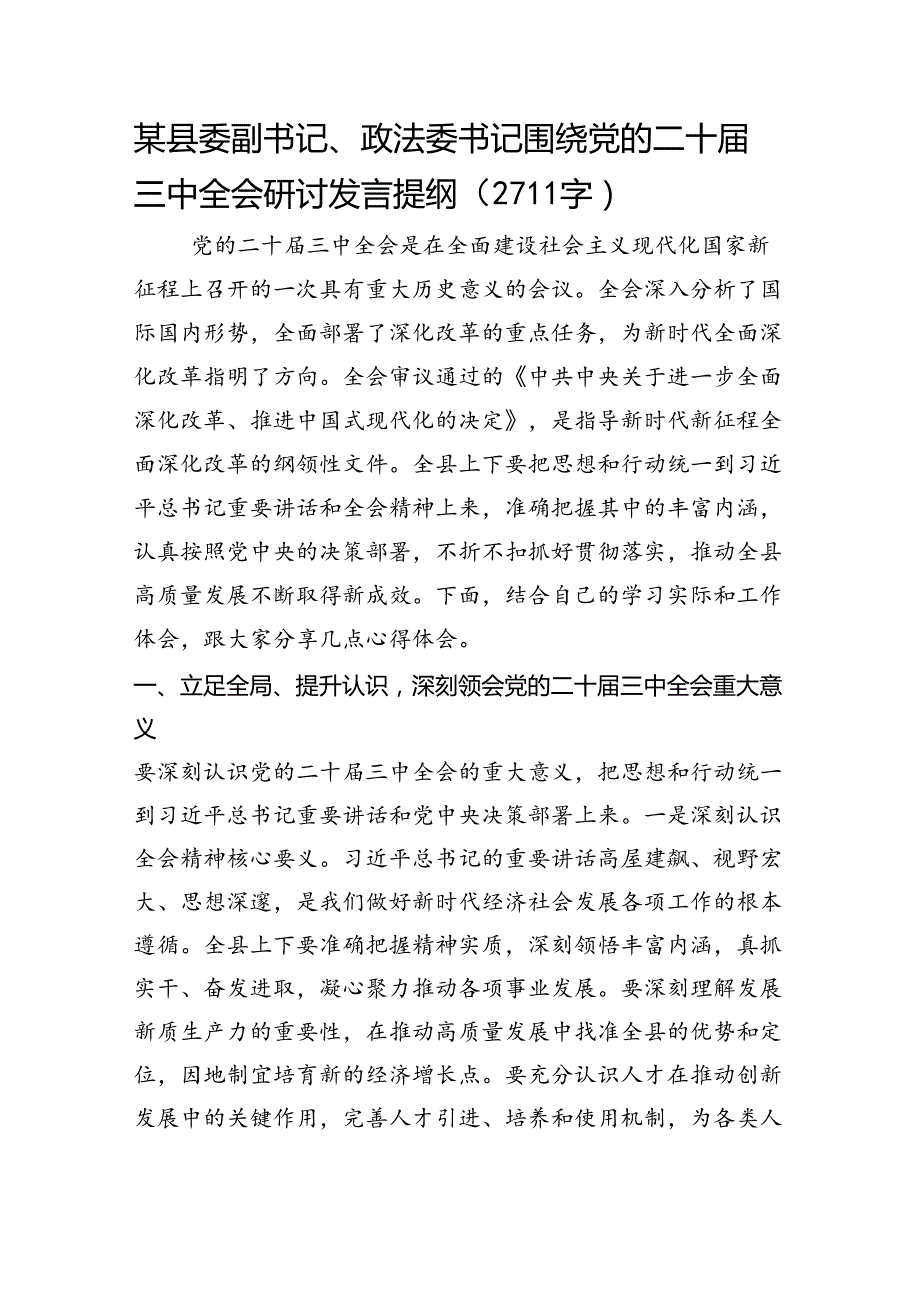 某县委副书记、政法委书记围绕党的二十届三中全会研讨发言提纲（2711字）

党的二十届三中全会是在全面建设社会主义现代化国家新征程上召开的一次具有重大历史意义的会议。全会深入分析了国际国内形势，全面部署了深化改革的重点任务，为新时代全面深化改革指明了方向。全会审议通过的《中共中央关于进一步全面深化改革、推进中国式现代化的决定》，是指导新时代新征程全面深化改革的纲领性文件。全县上下要把思想和行动统一到习近平总书记重要讲话和全会精神上来，准确把握其中的丰富内涵，认真按照党中央的决策部署，不折不扣抓好贯彻落实，推动全县高质量发展不断取得新成效。下面，结合自己的学习实际和工作体会，跟大家分享几点心得体会。

一、立足全局、提升认识，深刻领会党的二十届三中全会重大意义

要深刻认识党的二十届三中全会的重大意义，把思想和行动统一到习近平总书记重要讲话和党中央决策部署上来。一是深刻认识全会精神核心要义。习近平总书记的重要讲话高屋建瓴、视野宏大、思想深邃，是我们做好新时代经济社会发展各项工作的根本遵循。全县上下要准确把握精神实质，深刻领悟丰富内涵，真抓实干、奋发进取，凝心聚力推动各项事业发展。要深刻理解发展新质生产力的重要性，在推动高质量发展中找准全县的优势和定位，因地制宜培育新的经济增长点。要充分认识人才在推动创新发展中的关键作用，完善人才引进、培养和使用机制，为各类人